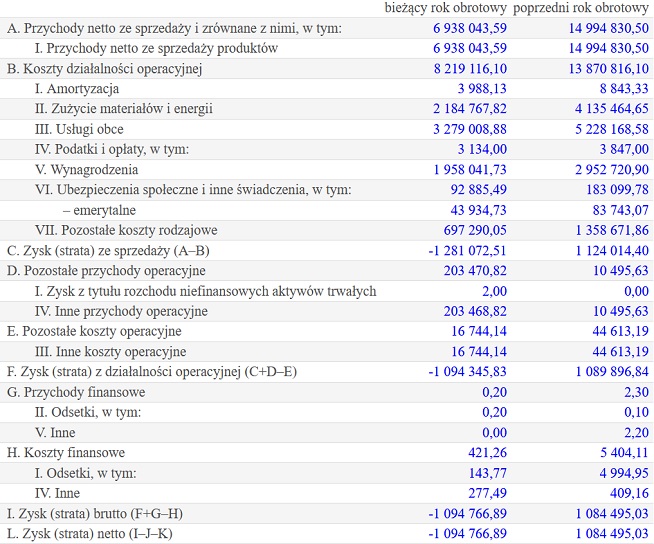 | | bieżący rok obrotowy | poprzedni rok obrotowy |
|---|---|---|
| A. Przychody netto ze sprzedaży i zrównane z nimi, w tym: | 6 938 043,59 | 14 994 830,50 |
| I. Przychody netto ze sprzedaży produktów | 6 938 043,59 | 14 994 830,50 |
| B. Koszty działalności operacyjnej | 8 219 116,10 | 13 870 816,10 |
| I. Amortyzacja | 3 988,13 | 8 843,33 |
| II. Zużycie materiałów i energii | 2 184 767,82 | 4 135 464,65 |
| III. Usługi obce | 3 279 008,88 | 5 228 168,58 |
| IV. Podatki i opłaty, w tym: | 3 134,00 | 3 847,00 |
| V. Wynagrodzenia | 1 958 041,73 | 2 952 720,90 |
| VI. Ubezpieczenia społeczne i inne świadczenia, w tym: | 92 885,49 | 183 099,78 |
| – emerytalne | 43 934,73 | 83 743,07 |
| VII. Pozostałe koszty rodzajowe | 697 290,05 | 1 358 671,86 |
| C. Zysk (strata) ze sprzedaży (A–B) | -1 281 072,51 | 1 124 014,40 |
| D. Pozostałe przychody operacyjne | 203 470,82 | 10 495,63 |
| I. Zysk z tytułu rozchodu niefinansowych aktywów trwałych | 2,00 | 0,00 |
| IV. Inne przychody operacyjne | 203 468,82 | 10 495,63 |
| E. Pozostałe koszty operacyjne | 16 744,14 | 44 613,19 |
| III. Inne koszty operacyjne | 16 744,14 | 44 613,19 |
| F. Zysk (strata) z działalności operacyjnej (C+D–E) | -1 094 345,83 | 1 089 896,84 |
| G. Przychody finansowe | 0,20 | 2,30 |
| II. Odsetki, w tym: | 0,20 | 0,10 |
| V. Inne | 0,00 | 2,20 |
| H. Koszty finansowe | 421,26 | 5 404,11 |
| I. Odsetki, w tym: | 143,77 | 4 994,95 |
| IV. Inne | 277,49 | 409,16 |
| I. Zysk (strata) brutto (F+G–H) | -1 094 766,89 | 1 084 495,03 |
| L. Zysk (strata) netto (I–J–K) | -1 094 766,89 | 1 084 495,03 |